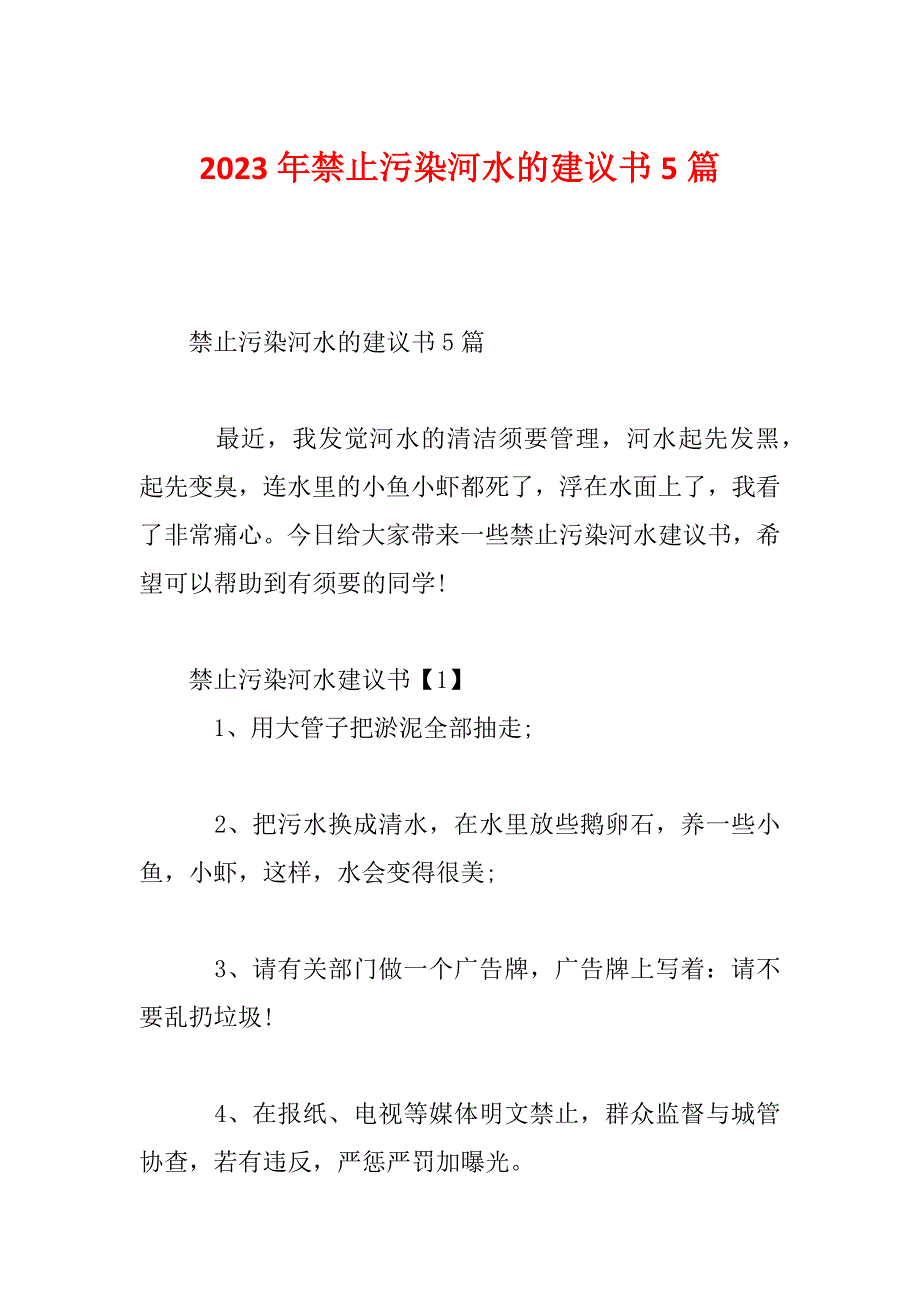 2023年禁止污染河水的建议书5篇

禁止污染河水的建议书5篇

最近，我发觉河水的清洁须要管理，河水起先发黑，起先变臭，连水里的小鱼小虾都死了，浮在水面上了，我看了非常痛心。今日给大家带来一些禁止污染河水建议书，希望可以帮助到有须要的同学!

禁止污染河水建议书【1】

1、用大管子把淤泥全部抽走;

2、把污水换成清水，在水里放些鹅卵石，养一些小鱼，小虾，这样，水会变得很美;

3、请有关部门做一个广告牌，广告牌上写着：请不要乱扔垃圾!

4、在报纸、电视等媒体明文禁止，群众监督与城管协查，若有违反，严惩严罚加曝光。